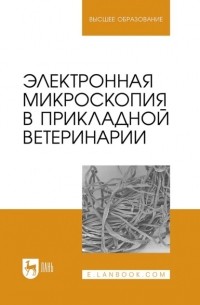 ВЫСШЕЕ ОБРАЗОВАНИЕ

ЭЛЕКТРОННАЯ МИКРОСКОПИЯ В ПРИКЛАДНОЙ ВЕТЕРИНАРИИ

ЛАНЬ

E.LANBOOK.COM